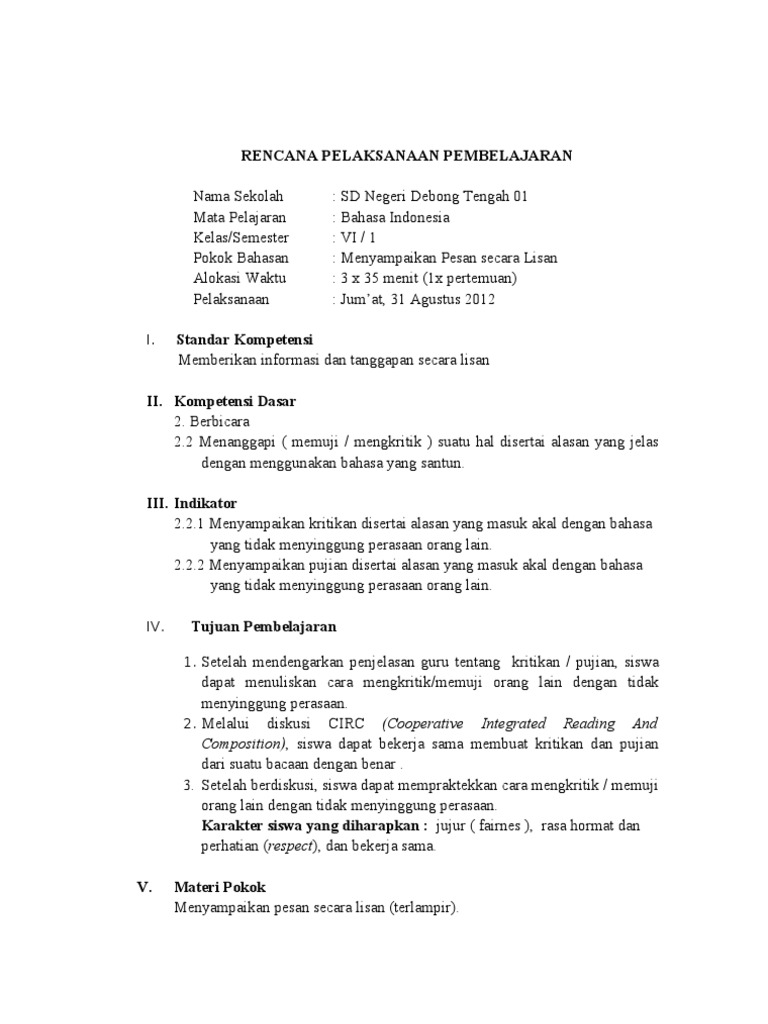 RENCANA PELAKSANAAN PEMBELAJARAN

Nama Sekolah : SD Negeri Debong Tengah 01
Mata Pelajaran : Bahasa Indonesia
Kelas/Semester : VI / 1
Pokok Bahasan : Menyampaikan Pesan secara Lisan
Alokasi Waktu : 3 x 35 menit (1x pertemuan)
Pelaksanaan : Jum'at, 31 Agustus 2012

I. Standar Kompetensi
Memberikan informasi dan tanggapan secara lisan

II. Kompetensi Dasar
2. Berbicara
2.2 Menanggapi ( memuji / mengkritik ) suatu hal disertai alasan yang jelas dengan menggunakan bahasa yang santun.

III. Indikator
2.2.1 Menyampaikan kritikan disertai alasan yang masuk akal dengan bahasa yang tidak menyinggung perasaan orang lain.
2.2.2 Menyampaikan pujian disertai alasan yang masuk akal dengan bahasa yang tidak menyinggung perasaan orang lain.

IV. Tujuan Pembelajaran

1. Setelah mendengarkan penjelasan guru tentang kritikan / pujian, siswa dapat menuliskan cara mengkritik/memuji orang lain dengan tidak menyinggung perasaan.
2. Melalui diskusi CIRC (Cooperative Integrated Reading And Composition), siswa dapat bekerja sama membuat kritikan dan pujian dari suatu bacaan dengan benar .
3. Setelah berdiskusi, siswa dapat mempraktekkan cara mengkritik / memuji orang lain dengan tidak menyinggung perasaan.
Karakter siswa yang diharapkan : jujur ( fairnes ), rasa hormat dan perhatian (respect), dan bekerja sama.

V. Materi Pokok
Menyampaikan pesan secara lisan (terlampir).